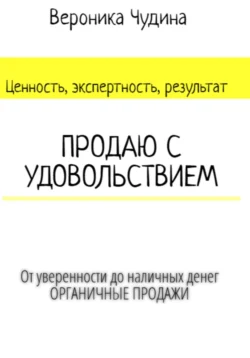 Вероника Чудина

Ценность, экспертность, результат

ПРОДАЮ С УДОВОЛЬСТВИЕМ

От уверенности до наличных денег
ОРГАНИЧНЫЕ ПРОДАЖИ